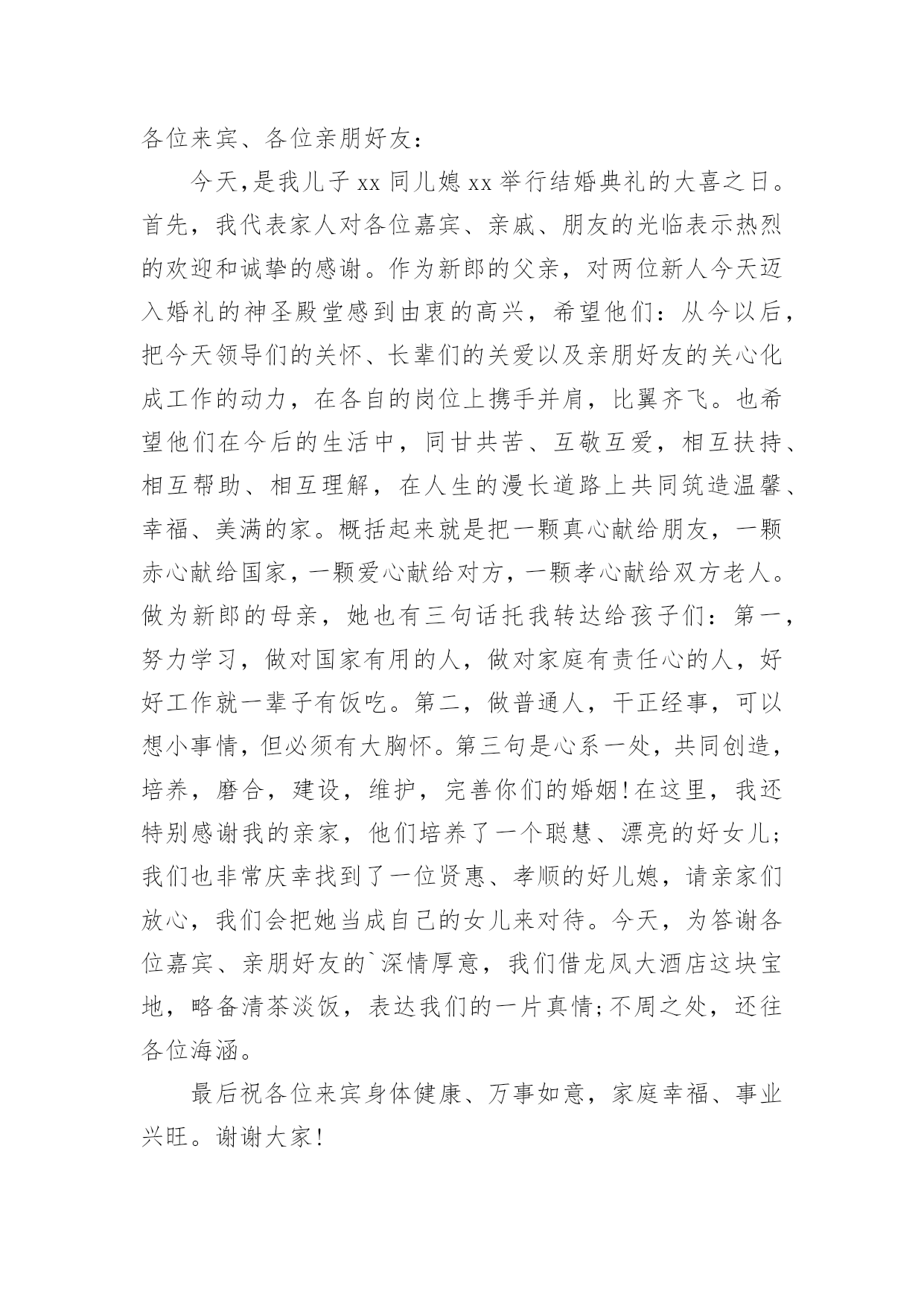 各位来宾、各位亲朋好友：

今天,是我儿子 xx 同儿媳 xx 举行结婚典礼的大喜之日。首先，我代表家人对各位嘉宾、亲戚、朋友的光临表示热烈的欢迎和诚挚的感谢。作为新郎的父亲，对两位新人今天迈入婚礼的神圣殿堂感到由衷的高兴，希望他们：从今以后，把今天领导们的关怀、长辈们的关爱以及亲朋好友的关心化成工作的动力，在各自的岗位上携手并肩，比翼齐飞。也希望他们在今后的生活中，同甘共苦、互敬互爱，相互扶持、相互帮助、相互理解，在人生的漫长道路上共同筑造温馨、幸福、美满的家。概括起来就是把一颗真心献给朋友，一颗赤心献给国家，一颗爱心献给对方，一颗孝心献给双方老人。做为新郎的母亲，她也有三句话托我转达给孩子们：第一，努力学习，做对国家有用的人，做对家庭有责任心的人，好好工作就一辈子有饭吃。第二，做普通人，干正经事，可以想小事情，但必须有大胸怀。第三句是心系一处，共同创造，培养，磨合，建设，维护，完善你们的婚姻!在这里，我还特别感谢我的亲家，他们培养了一个聪慧、漂亮的好女儿;我们也非常庆幸找到了一位贤惠、孝顺的好儿媳，请亲家们放心，我们会把她当成自己的女儿来对待。今天，为答谢各位嘉宾、亲朋好友的`深情厚意，我们借龙凤大酒店这块宝地，略备清茶淡饭，表达我们的一片真情;不周之处，还往各位海涵。

最后祝各位来宾身体健康、万事如意，家庭幸福、事业兴旺。谢谢大家!